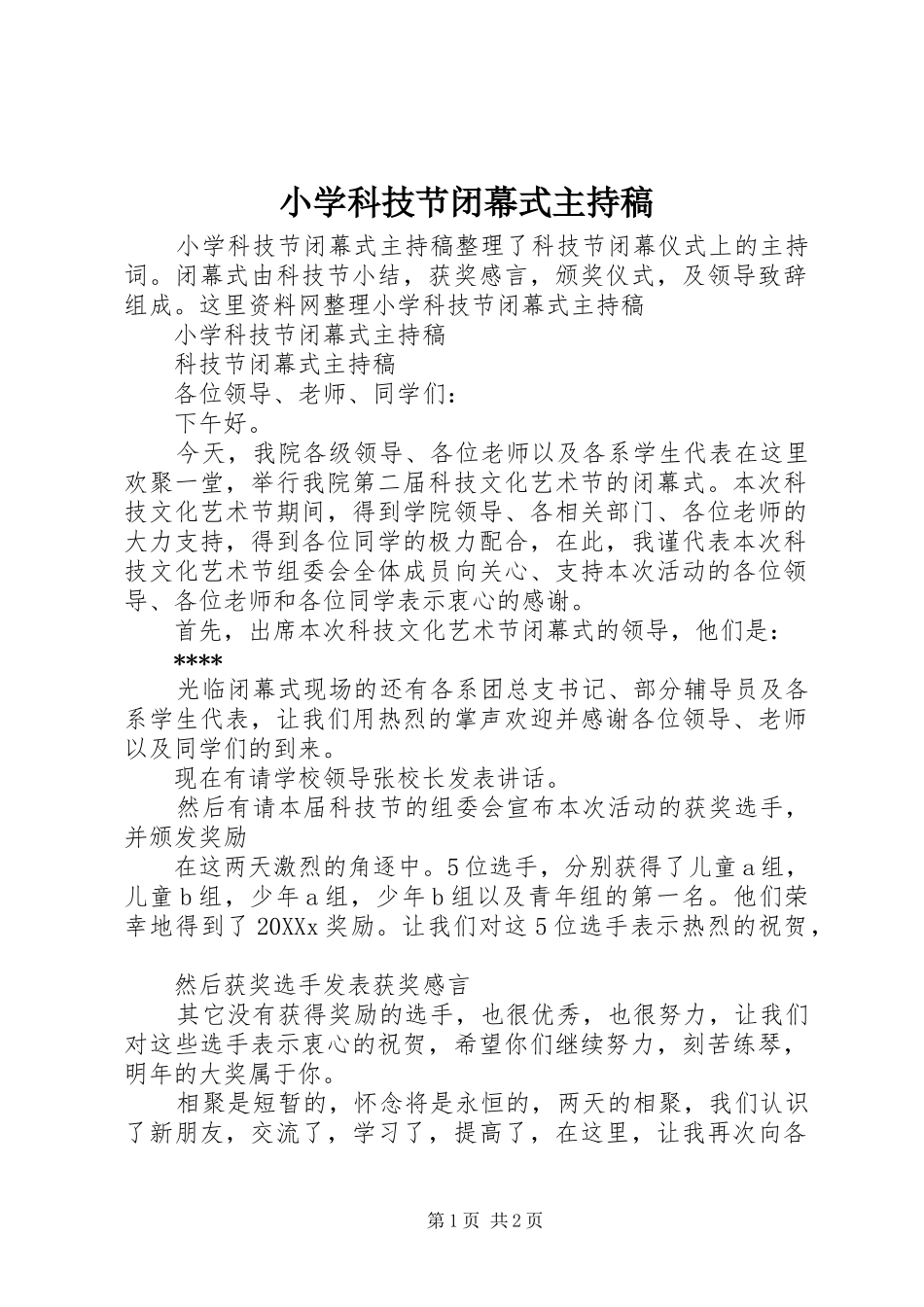 小学科技节闭幕式主持稿

小学科技节闭幕式主持稿整理了科技节闭幕仪式上的主持词。闭幕式由科技节小结，获奖感言，颁奖仪式，及领导致辞组成。这里资料网整理小学科技节闭幕式主持稿

小学科技节闭幕式主持稿

科技节闭幕式主持稿

各位领导、老师、同学们：

下午好。

今天，我院各级领导、各位老师以及各系学生代表在这里欢聚一堂，举行我院第二届科技文化艺术节的闭幕式。本次科技文化艺术节期间，得到学院领导、各相关部门、各位老师的大力支持，得到各位同学的极力配合，在此，我谨代表本次科技文化艺术节组委会全体成员向关心、支持本次活动的各位领导、各位老师和各位同学表示衷心的感谢。

首先，出席本次科技文化艺术节闭幕式的领导，他们是：

****

光临闭幕式现场的还有各系团总支书记、部分辅导员及各系学生代表，让我们用热烈的掌声欢迎并感谢各位领导、老师以及同学们的到来。

现在有请学校领导张校长发表讲话。

然后有请本届科技节的组委会宣布本次活动的获奖选手，并颁发奖励

在这两天激烈的角逐中。5位选手，分别获得了儿童a组，儿童b组，少年a组，少年b组以及青年组的第一名。他们荣幸地得到了20XXx奖励。让我们对这5位选手表示热烈的祝贺，

然后获奖选手发表获奖感言

其它没有获得奖励的选手，也很优秀，也很努力，让我们对这些选手表示衷心的祝贺，希望你们继续努力，刻苦练琴，明年的大奖属于你。

相聚是短暂的，怀念将是永恒的，两天的相聚，我们认识了新朋友，交流了，学习了，提高了，在这里，让我再次向各

第1页 共2页